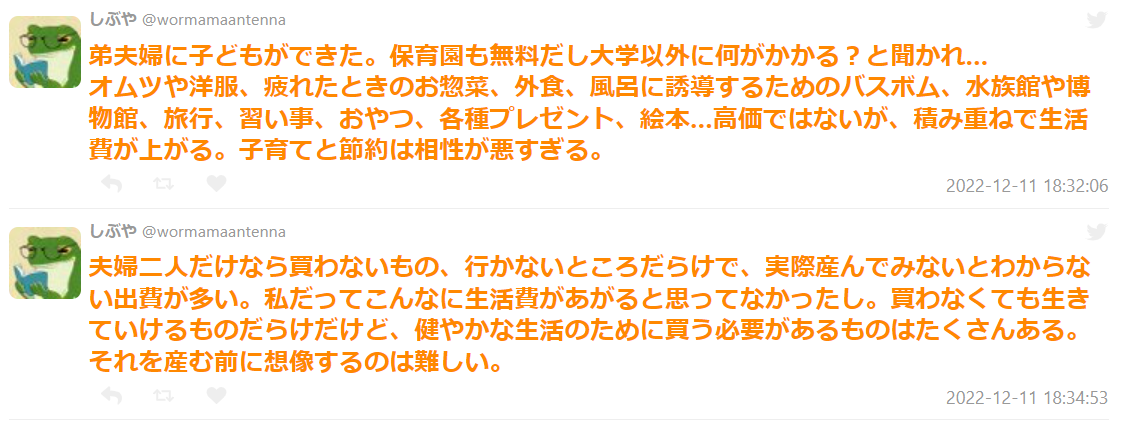 しぶや @wormamaantenna

弟夫婦に子どもができた。保育園も無料だし大学以外に何がかかる？と聞かれ…
オムツや洋服、疲れたときのお惣菜、外食、風呂に誘導するためのバスボム、水族館や博物館、旅行、習い事、おやつ、各種プレゼント、絵本…高価ではないが、積み重ねで生活費が上がる。子育てと節約は相性が悪すぎる。

2022-12-11 18:32:06

しぶや @wormamaantenna

夫婦二人だけなら買わないもの、行かないところだらけで、実際産んでみないとわからない出費が多い。私だってこんなに生活費があがると思ってなかったし。買わなくても生きていけるものだらけだけど、健やかな生活のために買う必要があるものはたくさんある。それを産む前に想像するのは難しい。

2022-12-11 18:34:53